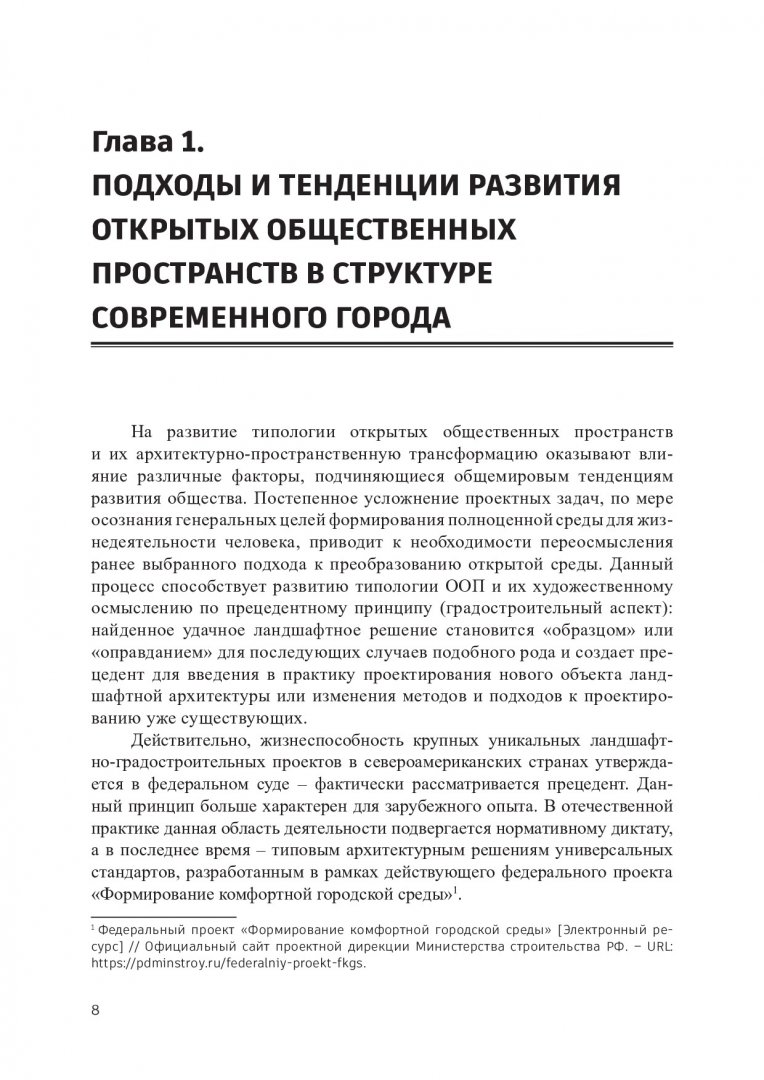 Глава 1.
ПОДХОДЫ И ТЕНДЕНЦИИ РАЗВИТИЯ ОТКРЫТЫХ ОБЩЕСТВЕННЫХ ПРОСТРАНСТВ В СТРУКТУРЕ СОВРЕМЕННОГО ГОРОДА

На развитие типологии открытых общественных пространств и их архитектурно-пространственную трансформацию оказывают влияние различные факторы, подчиняющиеся общемировым тенденциям развития общества. Постепенное усложнение проектных задач, по мере осознания генеральных целей формирования полноценной среды для жизнедеятельности человека, приводит к необходимости переосмысления ранее выбранного подхода к преобразованию открытой среды. Данный процесс способствует развитию типологии ООП и их художественному осмыслению по прецедентному принципу (градостроительный аспект): найденное удачное ландшафтное решение становится «образцом» или «оправданием» для последующих случаев подобного рода и создает прецедент для введения в практику проектирования нового объекта ландшафтной архитектуры или изменения методов и подходов к проектированию уже существующих.

Действительно, жизнеспособность крупных уникальных ландшафтно-градостроительных проектов в североамериканских странах утверждается в федеральном суде – фактически рассматривается прецедент. Данный принцип больше характерен для зарубежного опыта. В отечественной практике данная область деятельности подвергается нормативному диктату, а в последнее время – типовым архитектурным решениям универсальных стандартов, разработанным в рамках действующего федерального проекта «Формирование комфортной городской среды»$^1$.

$^1$ Федеральный проект «Формирование комфортной городской среды» [Электронный ресурс] // Официальный сайт проектной дирекции Министерства строительства РФ. – URL: https://pdminstroy.ru/federalniy-proekt-fkgs.

8